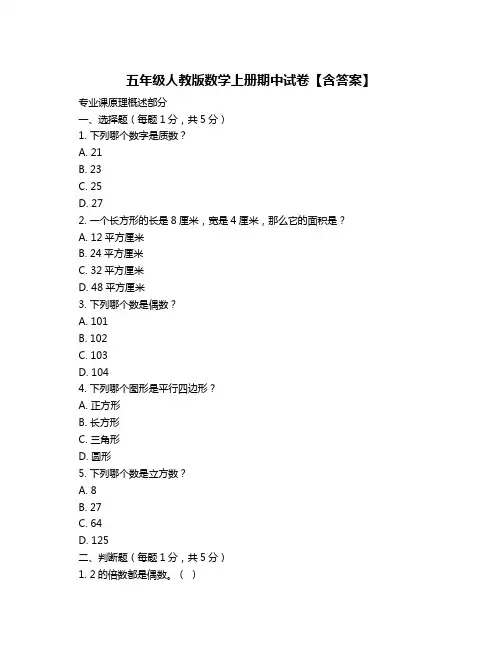 五年级人教版数学上册期中试卷【含答案】

专业课原理概述部分

一、选择题（每题 1 分，共 5 分）

1. 下列哪个数字是质数？

A. 21

B. 23

C. 25

D. 27

2. 一个长方形的长是 8 厘米，宽是 4 厘米，那么它的面积是？

A. 12 平方厘米

B. 24 平方厘米

C. 32 平方厘米

D. 48 平方厘米

3. 下列哪个数是偶数？

A. 101

B. 102

C. 103

D. 104

4. 下列哪个图形是平行四边形？

A. 正方形

B. 长方形

C. 三角形

D. 圆形

5. 下列哪个数是立方数？

A. 8

B. 27

C. 64

D. 125

二、判断题（每题 1 分，共 5 分）

1. 2 的倍数都是偶数。（ ）